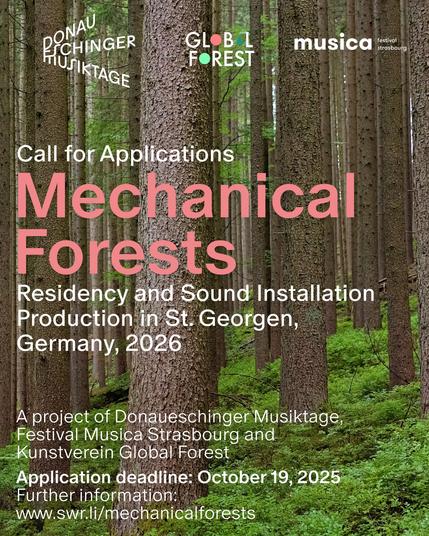 DONAU
ESCHINGER
MUSIKTAGE

GLOBAL
FOREST

musica
festival
strasbourg

Call for Applications

Mechanical Forests

Residency and Sound Installation Production in St. Georgen, Germany, 2026

A project of Donaueschinger Musiktage, Festival Musica Strasbourg and Kunstverein Global Forest

Application deadline: October 19, 2025
Further information:
www.swr.li/mechanicalforests